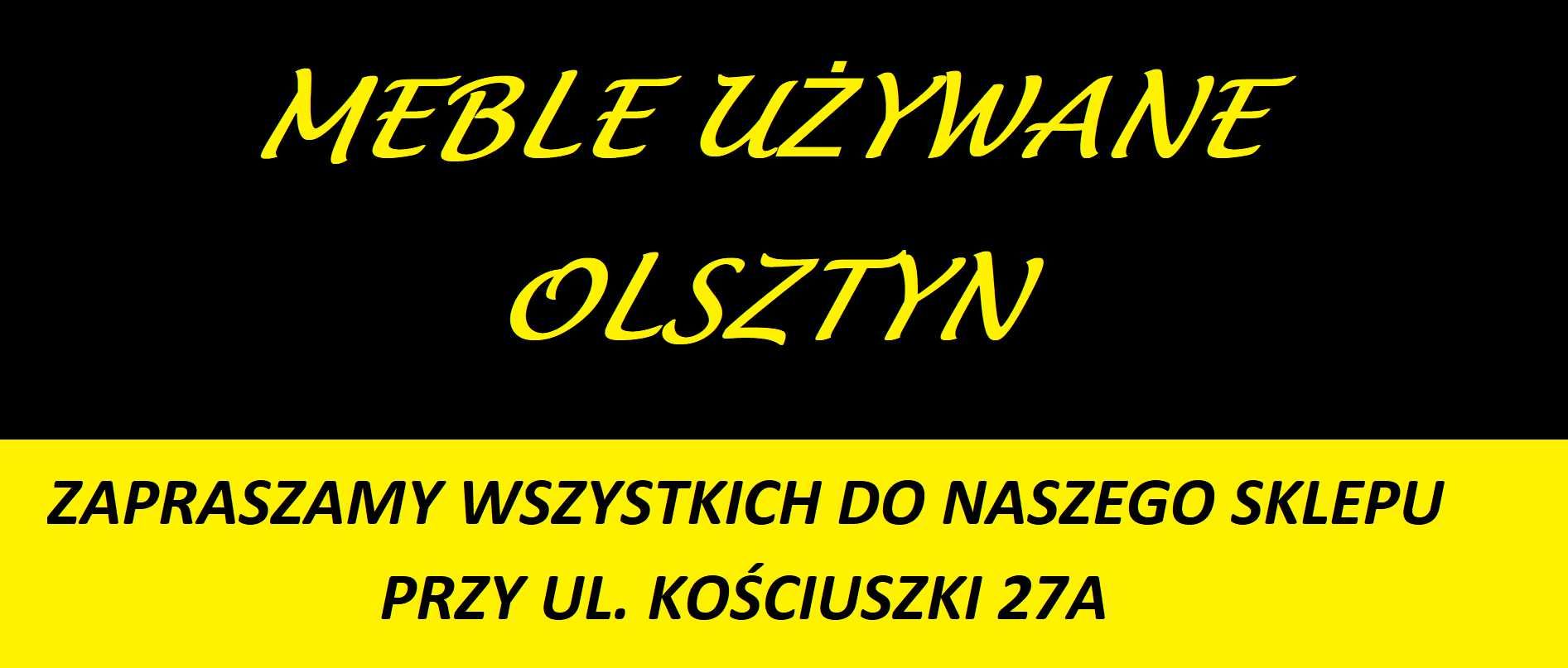 MEBLE UŻYWANE
OLSZTYN

ZAPRASZAMY WSZYSTKICH DO NASZEGO SKLEPU
PRZY UL. KOŚCIUSZKI 27A